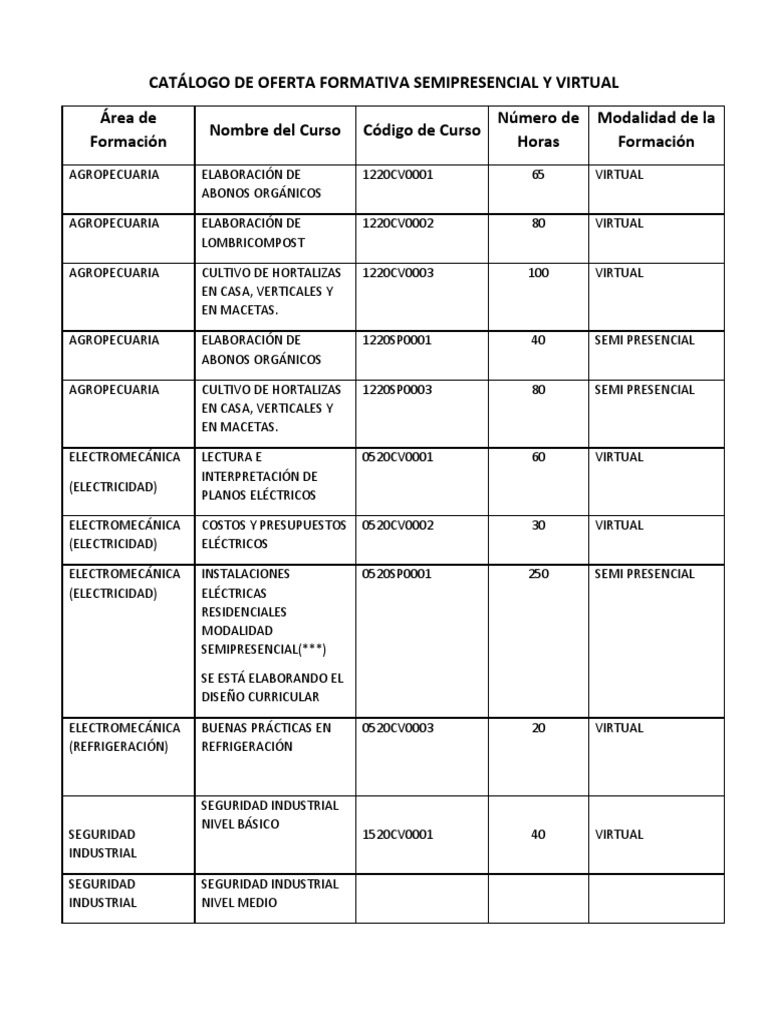 CATÁLOGO DE OFERTA FORMATIVA SEMIPRESENCIAL Y VIRTUAL

| Área de Formación | Nombre del Curso | Código de Curso | Número de Horas | Modalidad de la Formación |
|---|---|---|---|---|
| AGROPECUARIA | ELABORACIÓN DE ABONOS ORGÁNICOS | 1220CV0001 | 65 | VIRTUAL |
| AGROPECUARIA | ELABORACIÓN DE LOMBRICOMPOST | 1220CV0002 | 80 | VIRTUAL |
| AGROPECUARIA | CULTIVO DE HORTALIZAS EN CASA, VERTICALES Y EN MACETAS. | 1220CV0003 | 100 | VIRTUAL |
| AGROPECUARIA | ELABORACIÓN DE ABONOS ORGÁNICOS | 1220SP0001 | 40 | SEMI PRESENCIAL |
| AGROPECUARIA | CULTIVO DE HORTALIZAS EN CASA, VERTICALES Y EN MACETAS. | 1220SP0003 | 80 | SEMI PRESENCIAL |
| ELECTROMECÁNICA (ELECTRICIDAD) | LECTURA E INTERPRETACIÓN DE PLANOS ELÉCTRICOS | 0520CV0001 | 60 | VIRTUAL |
| ELECTROMECÁNICA (ELECTRICIDAD) | COSTOS Y PRESUPUESTOS ELÉCTRICOS | 0520CV0002 | 30 | VIRTUAL |
| ELECTROMECÁNICA (ELECTRICIDAD) | INSTALACIONES ELÉCTRICAS RESIDENCIALES MODALIDAD SEMIPRESENCIAL(***) SE ESTÁ ELABORANDO EL DISEÑO CURRICULAR | 0520SP0001 | 250 | SEMI PRESENCIAL |
| ELECTROMECÁNICA (REFRIGERACIÓN) | BUENAS PRÁCTICAS EN REFRIGERACIÓN | 0520CV0003 | 20 | VIRTUAL |
| SEGURIDAD INDUSTRIAL | SEGURIDAD INDUSTRIAL NIVEL BÁSICO | 1520CV0001 | 40 | VIRTUAL |
| SEGURIDAD INDUSTRIAL | SEGURIDAD INDUSTRIAL NIVEL MEDIO | | | |